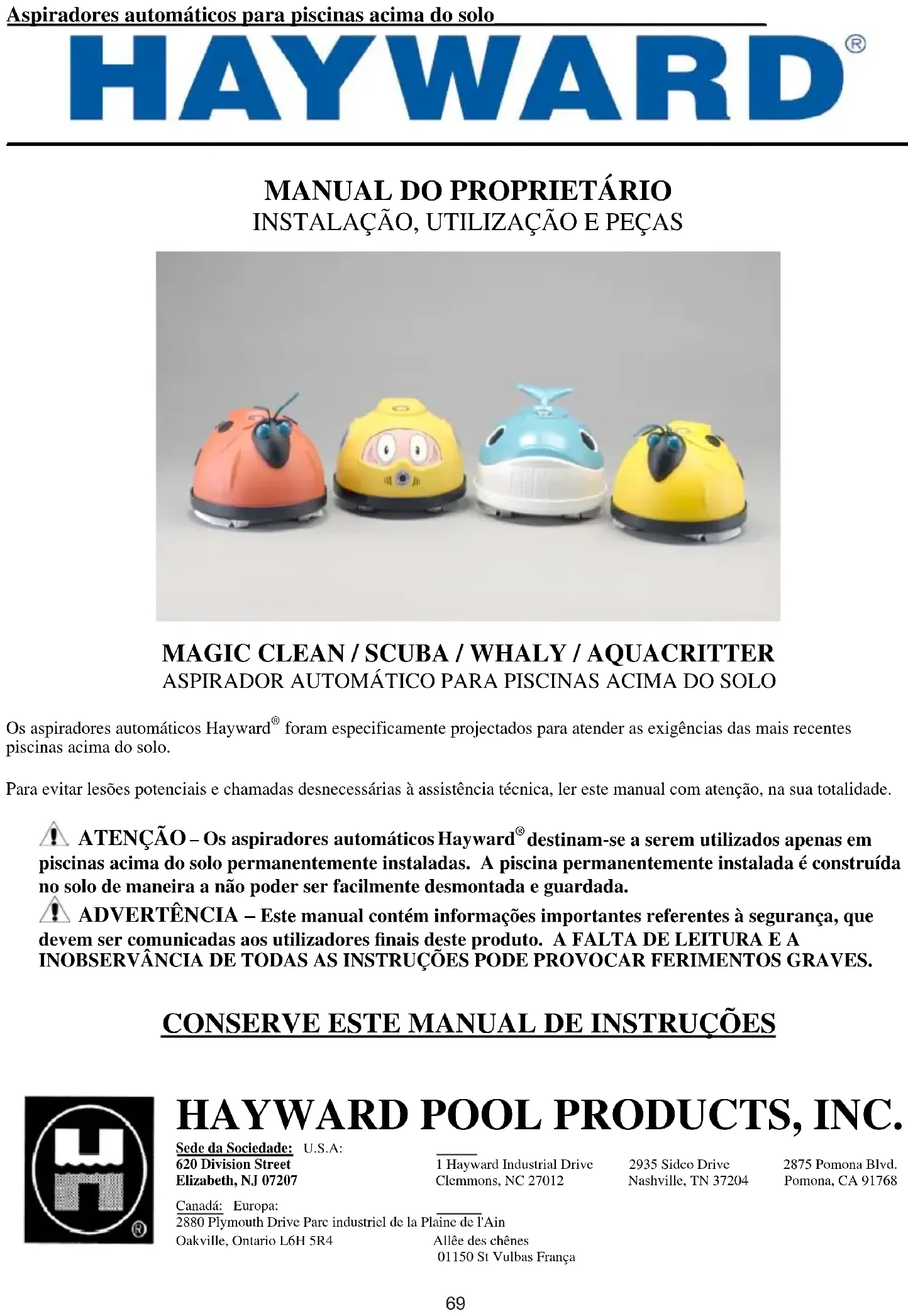 Aspiradores automáticos para piscinas acima do solo

HAYWARD®

MANUAL DO PROPRIETÁRIO
INSTALAÇÃO, UTILIZAÇÃO E PEÇAS

MAGIC CLEAN / SCUBA / WHALY / AQUACRITTER
ASPIRADOR AUTOMÁTICO PARA PISCINAS ACIMA DO SOLO

Os aspiradores automáticos Hayward® foram especificamente projectados para atender as exigências das mais recentes piscinas acima do solo.

Para evitar lesões potenciais e chamadas desnecessárias à assistência técnica, ler este manual com atenção, na sua totalidade.

ATENÇÃO – Os aspiradores automáticos Hayward® destinam-se a serem utilizados apenas em piscinas acima do solo permanentemente instaladas. A piscina permanentemente instalada é construída no solo de maneira a não poder ser facilmente desmontada e guardada.

ADVERTÊNCIA – Este manual contém informações importantes referentes à segurança, que devem ser comunicadas aos utilizadores finais deste produto. A FALTA DE LEITURA E A INOBSERVÂNCIA DE TODAS AS INSTRUÇÕES PODE PROVOCAR FERIMENTOS GRAVES.

CONSERVE ESTE MANUAL DE INSTRUÇÕES

HAYWARD POOL PRODUCTS, INC.

Sede da Sociedade: U.S.A:
620 Division Street
Elizabeth, NJ 07207

1 Hayward Industrial Drive
Clemmons, NC 27012

2935 Sidco Drive
Nashville, TN 37204

2875 Pomona Blvd.
Pomona, CA 91768

Canadá: Europa:
2880 Plymouth Drive Parc industriel de la Plaine de l'Ain
Oakville, Ontario L6H 5R4 Allée des chênes
01150 St Vulbas França

69